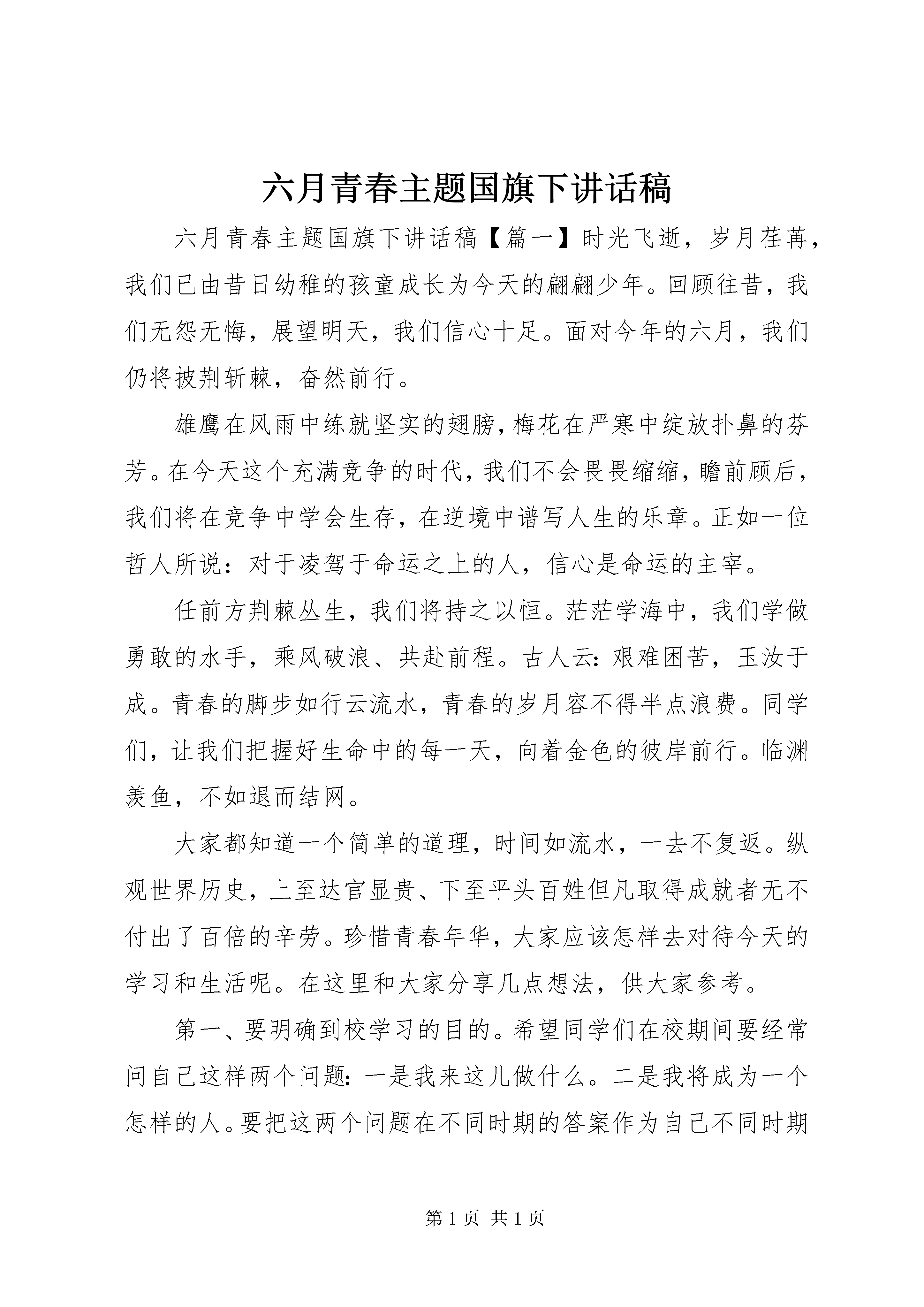 六月青春主题国旗下讲话稿

六月青春主题国旗下讲话稿【篇一】时光飞逝，岁月荏苒，我们已由昔日幼稚的孩童成长为今天的翩翩少年。回顾往昔，我们无怨无悔，展望明天，我们信心十足。面对今年的六月，我们仍将披荆斩棘，奋然前行。

雄鹰在风雨中练就坚实的翅膀，梅花在严寒中绽放扑鼻的芬芳。在今天这个充满竞争的时代，我们不会畏畏缩缩，瞻前顾后，我们将在竞争中学会生存，在逆境中谱写人生的乐章。正如一位哲人所说：对于凌驾于命运之上的人，信心是命运的主宰。

任前方荆棘丛生，我们将持之以恒。茫茫学海中，我们学做勇敢的水手，乘风破浪、共赴前程。古人云：艰难困苦，玉汝于成。青春的脚步如行云流水，青春的岁月容不得半点浪费。同学们，让我们把握好生命中的每一天，向着金色的彼岸前行。临渊羡鱼，不如退而结网。

大家都知道一个简单的道理，时间如流水，一去不复返。纵观世界历史，上至达官显贵、下至平头百姓但凡取得成就者无不付出了百倍的辛劳。珍惜青春年华，大家应该怎样去对待今天的学习和生活呢。在这里和大家分享几点想法，供大家参考。

第一、要明确到校学习的目的。希望同学们在校期间要经常问自己这样两个问题：一是我来这儿做什么。二是我将成为一个怎样的人。要把这两个问题在不同时期的答案作为自己不同时期

第 1 页 共 1 页